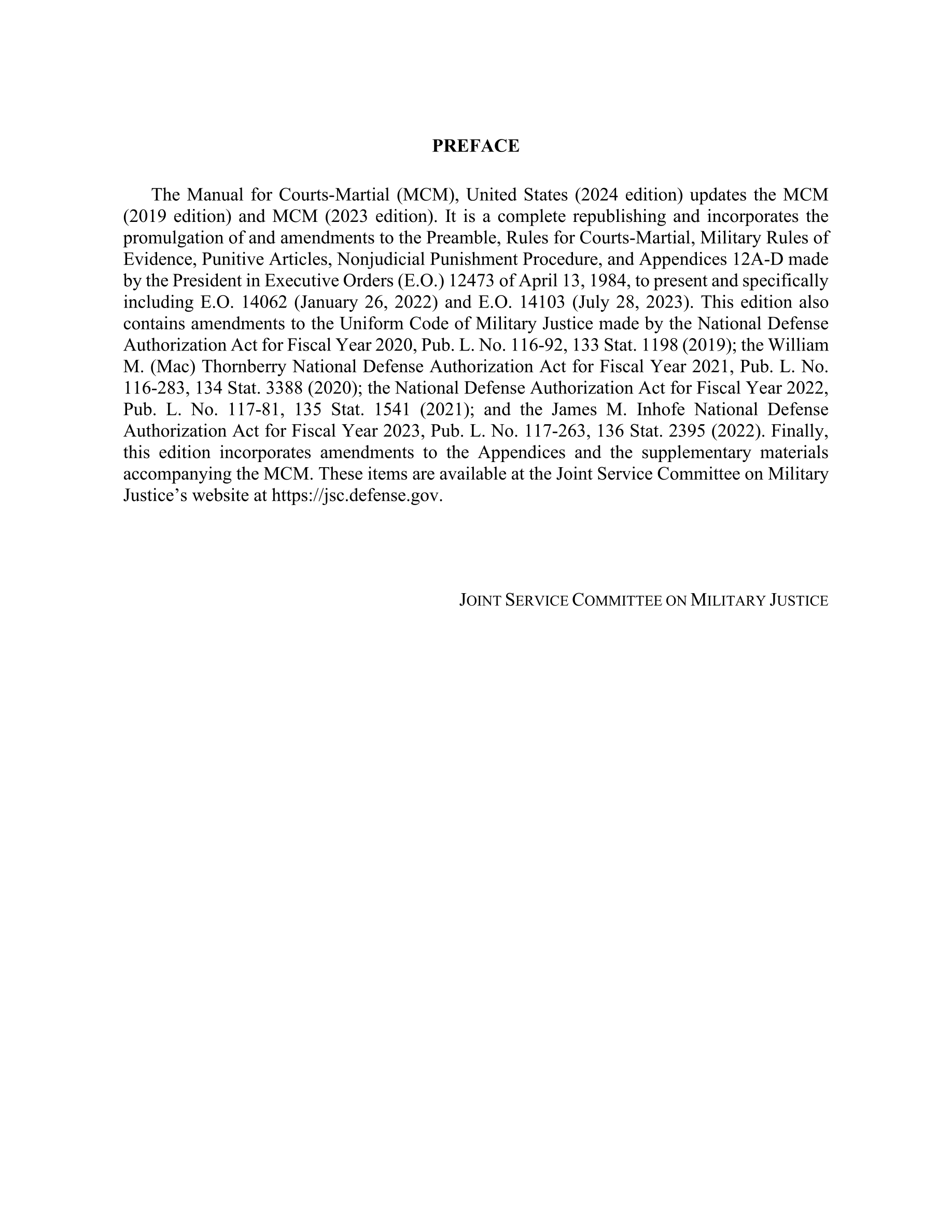 PREFACE

The Manual for Courts-Martial (MCM), United States (2024 edition) updates the MCM (2019 edition) and MCM (2023 edition). It is a complete republishing and incorporates the promulgation of and amendments to the Preamble, Rules for Courts-Martial, Military Rules of Evidence, Punitive Articles, Nonjudicial Punishment Procedure, and Appendices 12A-D made by the President in Executive Orders (E.O.) 12473 of April 13, 1984, to present and specifically including E.O. 14062 (January 26, 2022) and E.O. 14103 (July 28, 2023). This edition also contains amendments to the Uniform Code of Military Justice made by the National Defense Authorization Act for Fiscal Year 2020, Pub. L. No. 116-92, 133 Stat. 1198 (2019); the William M. (Mac) Thornberry National Defense Authorization Act for Fiscal Year 2021, Pub. L. No. 116-283, 134 Stat. 3388 (2020); the National Defense Authorization Act for Fiscal Year 2022, Pub. L. No. 117-81, 135 Stat. 1541 (2021); and the James M. Inhofe National Defense Authorization Act for Fiscal Year 2023, Pub. L. No. 117-263, 136 Stat. 2395 (2022). Finally, this edition incorporates amendments to the Appendices and the supplementary materials accompanying the MCM. These items are available at the Joint Service Committee on Military Justice's website at https://jsc.defense.gov.

JOINT SERVICE COMMITTEE ON MILITARY JUSTICE